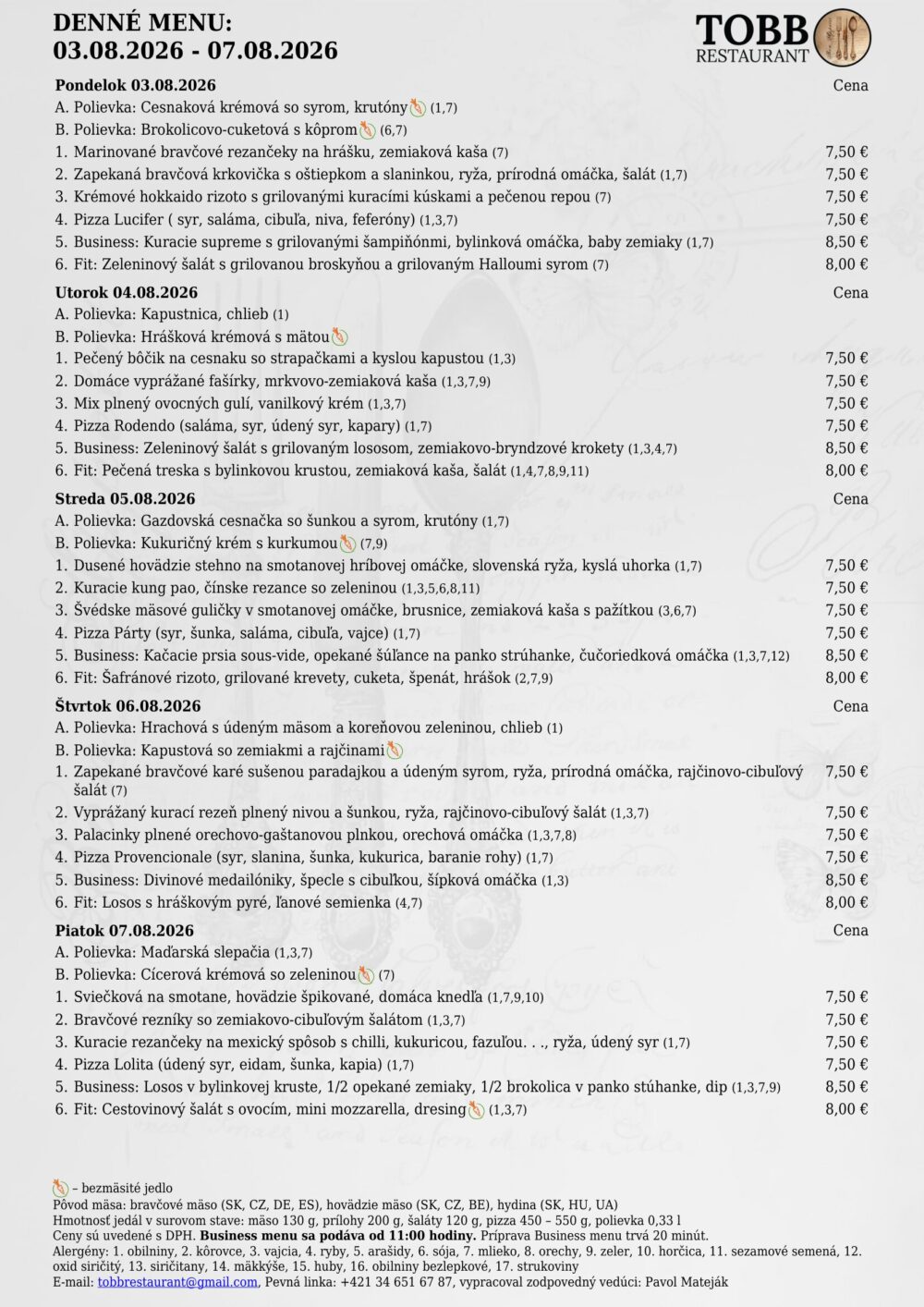 DENNÉ MENU:
03.08.2026 - 07.08.2026

TOBB RESTAURANT

| Pondelok 03.08.2026 | Cena |
|---|---|
| A. Polievka: Cesnaková krémová so syrom, krutóny (1,7) | |
| B. Polievka: Brokolicovo-cuketová s kôprom (6,7) | |
| 1. Marinované bravčové rezančeky na hrášku, zemiaková kaša (7) | 7,50 € |
| 2. Zapekaná bravčová krkovička s oštiepkom a slaninkou, ryža, prírodná omáčka, šalát (1,7) | 7,50 € |
| 3. Krémové hokkaido rizoto s grilovanými kuracími kúskami a pečenou repou (7) | 7,50 € |
| 4. Pizza Lucifer ( syr, saláma, cibuľa, niva, feferóny) (1,3,7) | 7,50 € |
| 5. Business: Kuracie supreme s grilovanými šampiňónmi, bylinková omáčka, baby zemiaky (1,7) | 8,50 € |
| 6. Fit: Zeleninový šalát s grilovanou broskyňou a grilovaným Halloumi syrom (7) | 8,00 € |

| Utorok 04.08.2026 | Cena |
|---|---|
| A. Polievka: Kapustnica, chlieb (1) | |
| B. Polievka: Hrášková krémová s mätou | |
| 1. Pečený bôčik na cesnaku so strapačkami a kyslou kapustou (1,3) | 7,50 € |
| 2. Domáce vyprážané fašírky, mrkvovo-zemiaková kaša (1,3,7,9) | 7,50 € |
| 3. Mix plnený ovocných gulí, vanilkový krém (1,3,7) | 7,50 € |
| 4. Pizza Rodendo (saláma, syr, údený syr, kapary) (1,7) | 7,50 € |
| 5. Business: Zeleninový šalát s grilovaným lososom, zemiakovo-bryndzové krokety (1,3,4,7) | 8,50 € |
| 6. Fit: Pečená treska s bylinkovou krustou, zemiaková kaša, šalát (1,4,7,8,9,11) | 8,00 € |

| Streda 05.08.2026 | Cena |
|---|---|
| A. Polievka: Gazdovská cesnačka so šunkou a syrom, krutóny (1,7) | |
| B. Polievka: Kukuričný krém s kurkumou (7,9) | |
| 1. Dusené hovädzie stehno na smotanovej hríbovej omáčke, slovenská ryža, kyslá uhorka (1,7) | 7,50 € |
| 2. Kuracie kung pao, čínske rezance so zeleninou (1,3,5,6,8,11) | 7,50 € |
| 3. Švédske mäsové guličky v smotanovej omáčke, brusnice, zemiaková kaša s pažítkou (3,6,7) | 7,50 € |
| 4. Pizza Párty (syr, šunka, saláma, cibuľa, vajce) (1,7) | 7,50 € |
| 5. Business: Kačacie prsia sous-vide, opekané šúľance na panko strúhanke, čučoriedková omáčka (1,3,7,12) | 8,50 € |
| 6. Fit: Šafránové rizoto, grilované krevety, cuketa, špenát, hrášok (2,7,9) | 8,00 € |

| Štvrtok 06.08.2026 | Cena |
|---|---|
| A. Polievka: Hrachová s údeným mäsom a koreňovou zeleninou, chlieb (1) | |
| B. Polievka: Kapustová so zemiakmi a rajčinami | |
| 1. Zapekané bravčové karé sušenou paradajkou a údeným syrom, ryža, prírodná omáčka, rajčinovo-cibuľový šalát (7) | 7,50 € |
| 2. Vyprážaný kurací rezeň plnený nivou a šunkou, ryža, rajčinovo-cibuľový šalát (1,3,7) | 7,50 € |
| 3. Palacinky plnené orechovo-gaštanovou plnkou, orechová omáčka (1,3,7,8) | 7,50 € |
| 4. Pizza Provencionale (syr, slanina, šunka, kukurica, baranie rohy) (1,7) | 7,50 € |
| 5. Business: Divinové medailóniky, špecle s cibuľkou, šípková omáčka (1,3) | 8,50 € |
| 6. Fit: Losos s hráškovým pyré, ľanové semienka (4,7) | 8,00 € |

| Piatok 07.08.2026 | Cena |
|---|---|
| A. Polievka: Maďarská slepačia (1,3,7) | |
| B. Polievka: Cícerová krémová so zeleninou (7) | |
| 1. Sviečková na smotane, hovädzie špikované, domáca knedľa (1,7,9,10) | 7,50 € |
| 2. Bravčové rezníky so zemiakovo-cibuľovým šalátom (1,3,7) | 7,50 € |
| 3. Kuracie rezančeky na mexický spôsob s chilli, kukuricou, fazuľou. . ., ryža, údený syr (1,7) | 7,50 € |
| 4. Pizza Lolita (údený syr, eidam, šunka, kapia) (1,7) | 7,50 € |
| 5. Business: Losos v bylinkovej kruste, 1/2 opekané zemiaky, 1/2 brokolica v panko stúhanke, dip (1,3,7,9) | 8,50 € |
| 6. Fit: Cestovinový šalát s ovocím, mini mozzarella, dresing (1,3,7) | 8,00 € |

– bezmäsité jedlo
Pôvod mäsa: bravčové mäso (SK, CZ, DE, ES), hovädzie mäso (SK, CZ, BE), hydina (SK, HU, UA)
Hmotnosť jedál v surovom stave: mäso 130 g, prílohy 200 g, šaláty 120 g, pizza 450 – 550 g, polievka 0,33 l
Ceny sú uvedené s DPH. Business menu sa podáva od 11:00 hodiny. Príprava Business menu trvá 20 minút.
Alergény: 1. obilniny, 2. kôrovce, 3. vajcia, 4. ryby, 5. arašidy, 6. sója, 7. mlieko, 8. orechy, 9. zeler, 10. horčica, 11. sezamové semená, 12. oxid siričitý, 13. siričitany, 14. mäkkýše, 15. huby, 16. obilniny bezlepkové, 17. strukoviny
E-mail: tobbrestaurant@gmail.com, Pevná linka: +421 34 651 67 87, vypracoval zodpovedný vedúci: Pavol Mateják